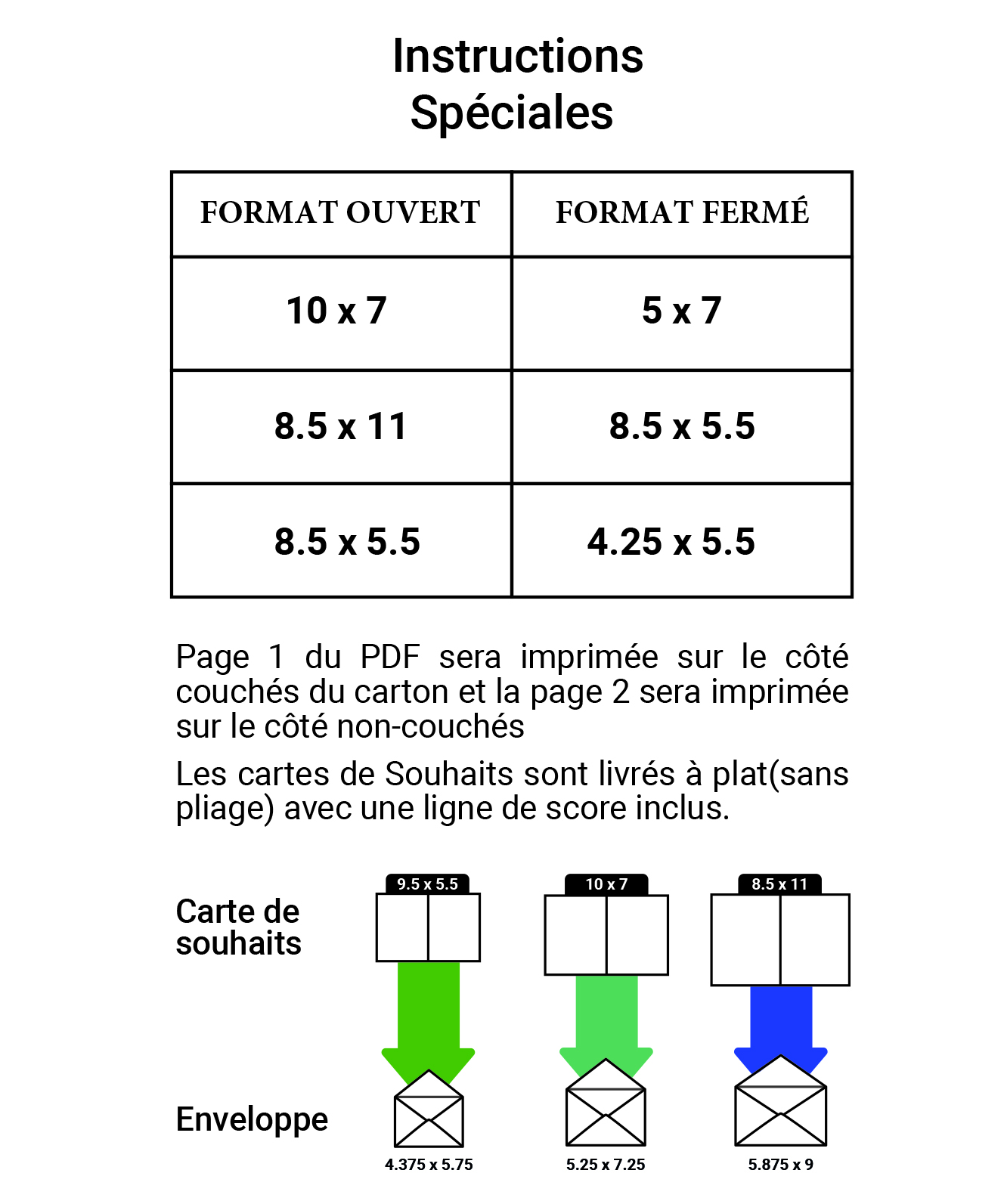 Instructions
Spéciales

| FORMAT OUVERT | FORMAT FERMÉ |
|---|---|
| 10 x 7 | 5 x 7 |
| 8.5 x 11 | 8.5 x 5.5 |
| 8.5 x 5.5 | 4.25 x 5.5 |

Page 1 du PDF sera imprimée sur le côté couchés du carton et la page 2 sera imprimée sur le côté non-couchés

Les cartes de Souhaits sont livrés à plat(sans pliage) avec une ligne de score inclus.

Carte de souhaits

9.5 x 5.5

10 x 7

8.5 x 11

Enveloppe

4.375 x 5.75

5.25 x 7.25

5.875 x 9